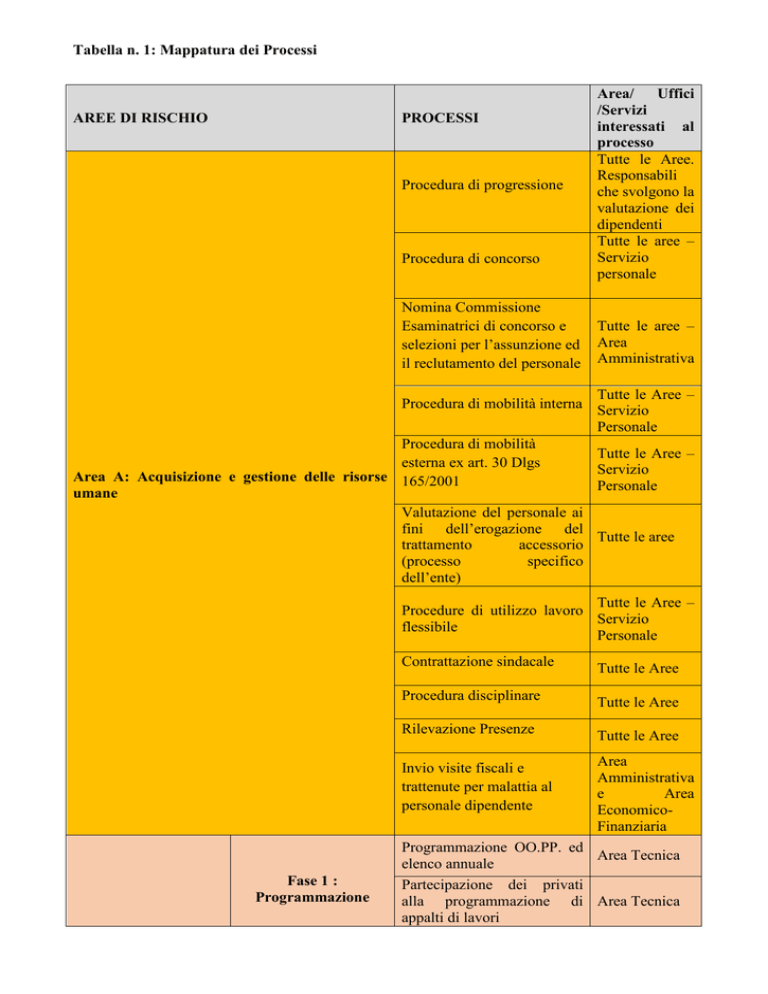 Tabella n. 1: Mappatura dei Processi

| AREE DI RISCHIO | | PROCESSI | Area/ Uffici /Servizi interessati al processo |
|---|---|---|---|
| Area A: Acquisizione e gestione delle risorse umane | | Procedura di progressione | Tutte le Aree. Responsabili che svolgono la valutazione dei dipendenti |
| | | Procedura di concorso | Tutte le aree – Servizio personale |
| | | Nomina Commissione Esaminatrici di concorso e selezioni per l'assunzione ed il reclutamento del personale | Tutte le aree – Area Amministrativa |
| | | Procedura di mobilità interna | Tutte le Aree – Servizio Personale |
| | | Procedura di mobilità esterna ex art. 30 Dlgs 165/2001 | Tutte le Aree – Servizio Personale |
| | | Valutazione del personale ai fini dell'erogazione del trattamento accessorio (processo specifico dell'ente) | Tutte le aree |
| | | Procedure di utilizzo lavoro flessibile | Tutte le Aree – Servizio Personale |
| | | Contrattazione sindacale | Tutte le Aree |
| | | Procedura disciplinare | Tutte le Aree |
| | | Rilevazione Presenze | Tutte le Aree |
| | | Invio visite fiscali e trattenute per malattia al personale dipendente | Area Amministrativa e Area Economico-Finanziaria |
| | Fase 1 : Programmazione | Programmazione OO.PP. ed elenco annuale | Area Tecnica |
| | | Partecipazione dei privati alla programmazione di appalti di lavori | Area Tecnica |